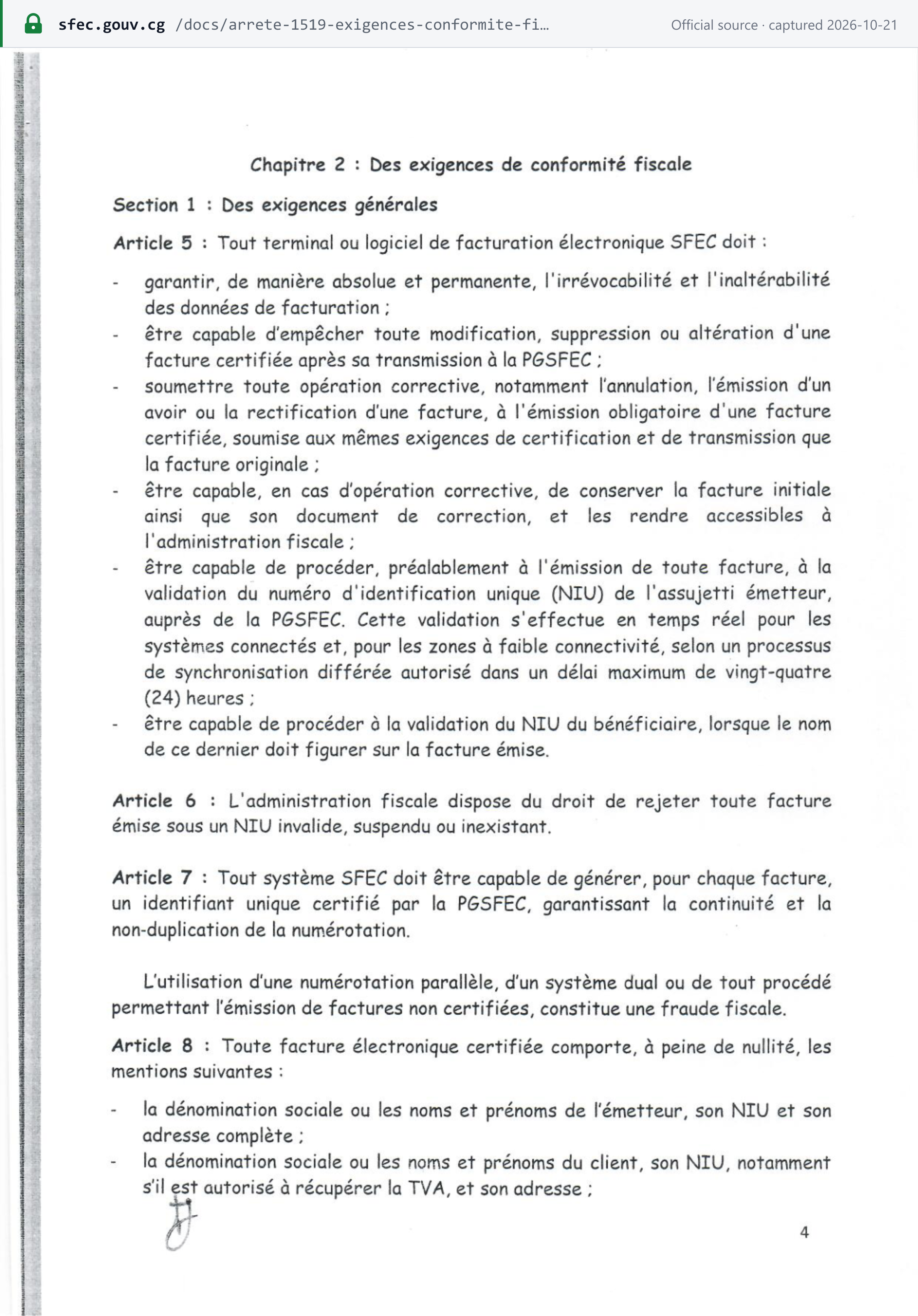 sfec.gouv.cg /docs/arrete-1519-exigences-conformite-fi… Official source · captured 2026-10-21

Chapitre 2 : Des exigences de conformité fiscale

Section 1 : Des exigences générales

Article 5 : Tout terminal ou logiciel de facturation électronique SFEC doit :

- garantir, de manière absolue et permanente, l'irrévocabilité et l'inaltérabilité des données de facturation ;
- être capable d'empêcher toute modification, suppression ou altération d'une facture certifiée après sa transmission à la PGSFEC ;
- soumettre toute opération corrective, notamment l'annulation, l'émission d'un avoir ou la rectification d'une facture, à l'émission obligatoire d'une facture certifiée, soumise aux mêmes exigences de certification et de transmission que la facture originale ;
- être capable, en cas d'opération corrective, de conserver la facture initiale ainsi que son document de correction, et les rendre accessibles à l'administration fiscale ;
- être capable de procéder, préalablement à l'émission de toute facture, à la validation du numéro d'identification unique (NIU) de l'assujetti émetteur, auprès de la PGSFEC. Cette validation s'effectue en temps réel pour les systèmes connectés et, pour les zones à faible connectivité, selon un processus de synchronisation différée autorisé dans un délai maximum de vingt-quatre (24) heures ;
- être capable de procéder à la validation du NIU du bénéficiaire, lorsque le nom de ce dernier doit figurer sur la facture émise.

Article 6 : L'administration fiscale dispose du droit de rejeter toute facture émise sous un NIU invalide, suspendu ou inexistant.

Article 7 : Tout système SFEC doit être capable de générer, pour chaque facture, un identifiant unique certifié par la PGSFEC, garantissant la continuité et la non-duplication de la numérotation.

L'utilisation d'une numérotation parallèle, d'un système dual ou de tout procédé permettant l'émission de factures non certifiées, constitue une fraude fiscale.

Article 8 : Toute facture électronique certifiée comporte, à peine de nullité, les mentions suivantes :

- la dénomination sociale ou les noms et prénoms de l'émetteur, son NIU et son adresse complète ;
- la dénomination sociale ou les noms et prénoms du client, son NIU, notamment s'il est autorisé à récupérer la TVA, et son adresse ;

4